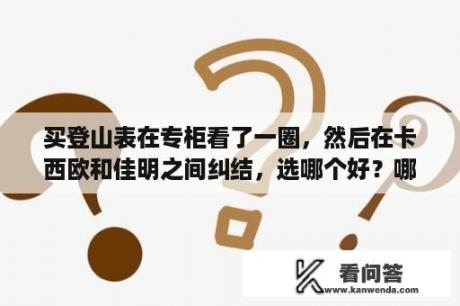 买登山表在专柜看了一圈，然后在卡西欧和佳明之间纠结，选哪个好？哪

看问答
www.kanwenda.com